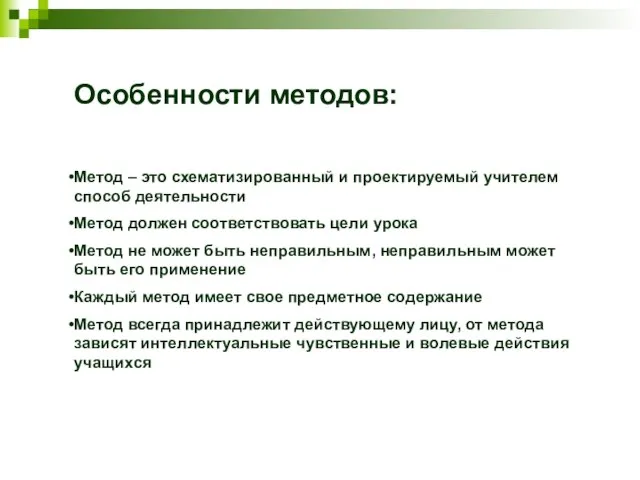 Особенности методов:

•Метод – это схематизированный и проектируемый учителем способ деятельности

•Метод должен соответствовать цели урока

•Метод не может быть неправильным, неправильным может быть его применение

•Каждый метод имеет свое предметное содержание

•Метод всегда принадлежит действующему лицу, от метода зависят интеллектуальные чувственные и волевые действия учащихся